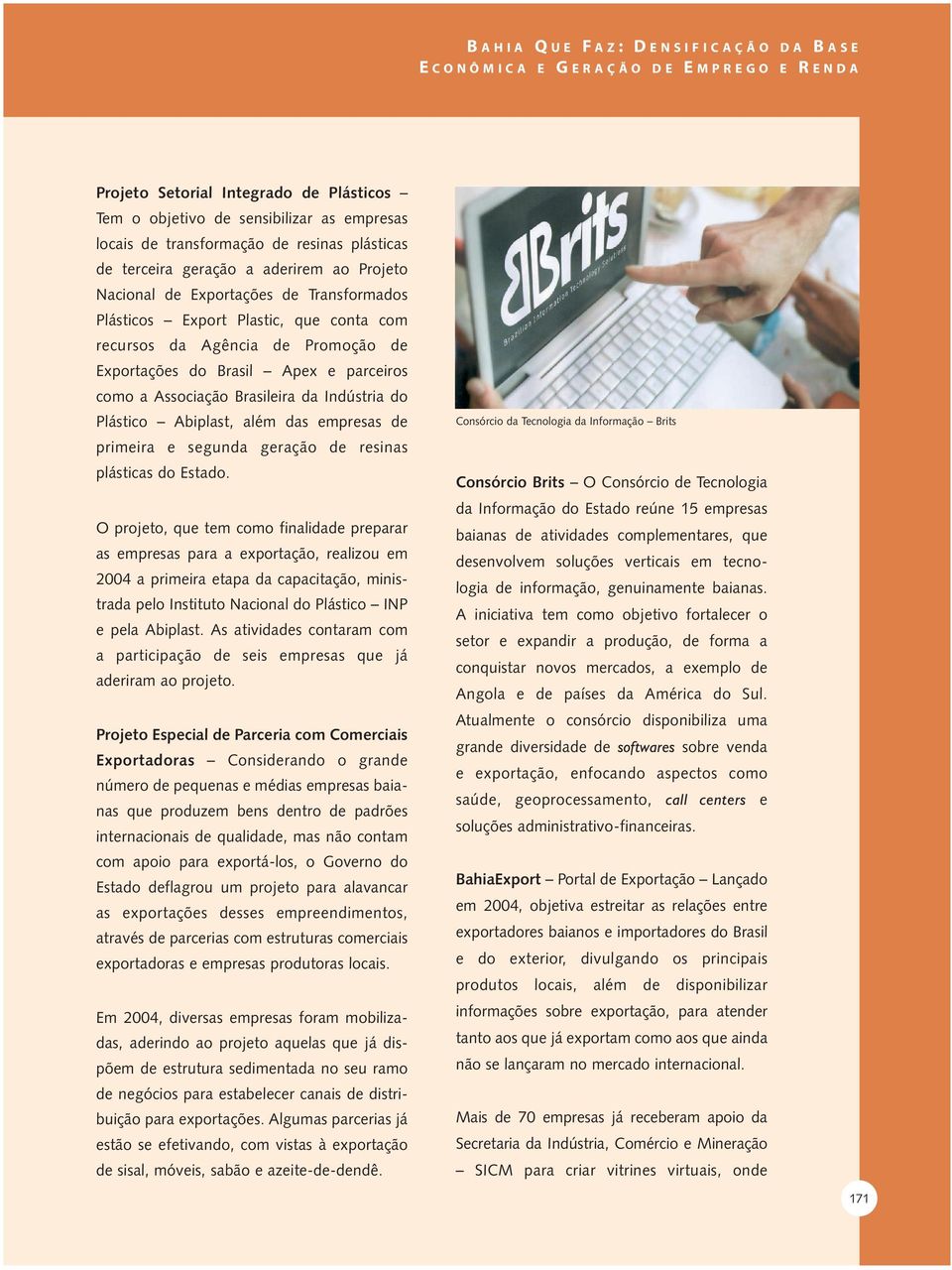 BAHIA QUE FAZ: DENSIFICAÇÃO DA BASE
ECONÔMICA E GERAÇÃO DE EMPREGO E RENDA

Projeto Setorial Integrado de Plásticos – Tem o objetivo de sensibilizar as empresas locais de transformação de resinas plásticas de terceira geração a aderirem ao Projeto Nacional de Exportações de Transformados Plásticos – Export Plastic, que conta com recursos da Agência de Promoção de Exportações do Brasil – Apex e parceiros como a Associação Brasileira da Indústria do Plástico – Abiplast, além das empresas de primeira e segunda geração de resinas plásticas do Estado.

O projeto, que tem como finalidade preparar as empresas para a exportação, realizou em 2004 a primeira etapa da capacitação, ministrada pelo Instituto Nacional do Plástico – INP e pela Abiplast. As atividades contaram com a participação de seis empresas que já aderiram ao projeto.

Projeto Especial de Parceria com Comerciais Exportadoras – Considerando o grande número de pequenas e médias empresas baianas que produzem bens dentro de padrões internacionais de qualidade, mas não contam com apoio para exportá-los, o Governo do Estado deflagrou um projeto para alavancar as exportações desses empreendimentos, através de parcerias com estruturas comerciais exportadoras e empresas produtoras locais.

Em 2004, diversas empresas foram mobilizadas, aderindo ao projeto aquelas que já dispõem de estrutura sedimentada no seu ramo de negócios para estabelecer canais de distribuição para exportações. Algumas parcerias já estão se efetivando, com vistas à exportação de sisal, móveis, sabão e azeite-de-dendê.

Brits
Brazilian Information Technology Solutions

Consórcio da Tecnologia da Informação – Brits

Consórcio Brits – O Consórcio de Tecnologia da Informação do Estado reúne 15 empresas baianas de atividades complementares, que desenvolvem soluções verticais em tecnologia de informação, genuinamente baianas. A iniciativa tem como objetivo fortalecer o setor e expandir a produção, de forma a conquistar novos mercados, a exemplo de Angola e de países da América do Sul. Atualmente o consórcio disponibiliza uma grande diversidade de softwares sobre venda e exportação, enfocando aspectos como saúde, geoprocessamento, call centers e soluções administrativo-financeiras.

BahiaExport – Portal de Exportação – Lançado em 2004, objetiva estreitar as relações entre exportadores baianos e importadores do Brasil e do exterior, divulgando os principais produtos locais, além de disponibilizar informações sobre exportação, para atender tanto aos que já exportam como aos que ainda não se lançaram no mercado internacional.

Mais de 70 empresas já receberam apoio da Secretaria da Indústria, Comércio e Mineração – SICM para criar vitrines virtuais, onde

171